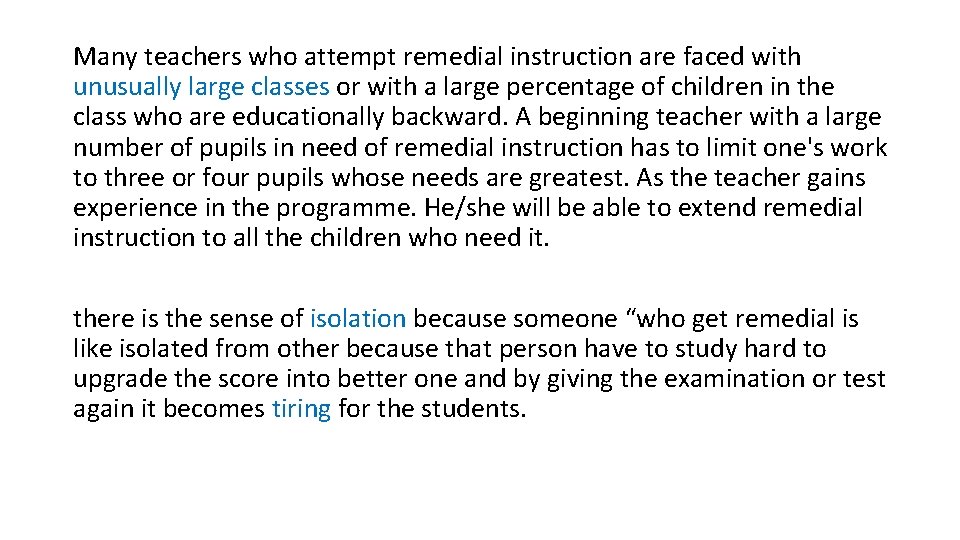 Many teachers who attempt remedial instruction are faced with unusually large classes or with a large percentage of children in the class who are educationally backward. A beginning teacher with a large number of pupils in need of remedial instruction has to limit one's work to three or four pupils whose needs are greatest. As the teacher gains experience in the programme. He/she will be able to extend remedial instruction to all the children who need it.

there is the sense of isolation because someone “who get remedial is like isolated from other because that person have to study hard to upgrade the score into better one and by giving the examination or test again it becomes tiring for the students.